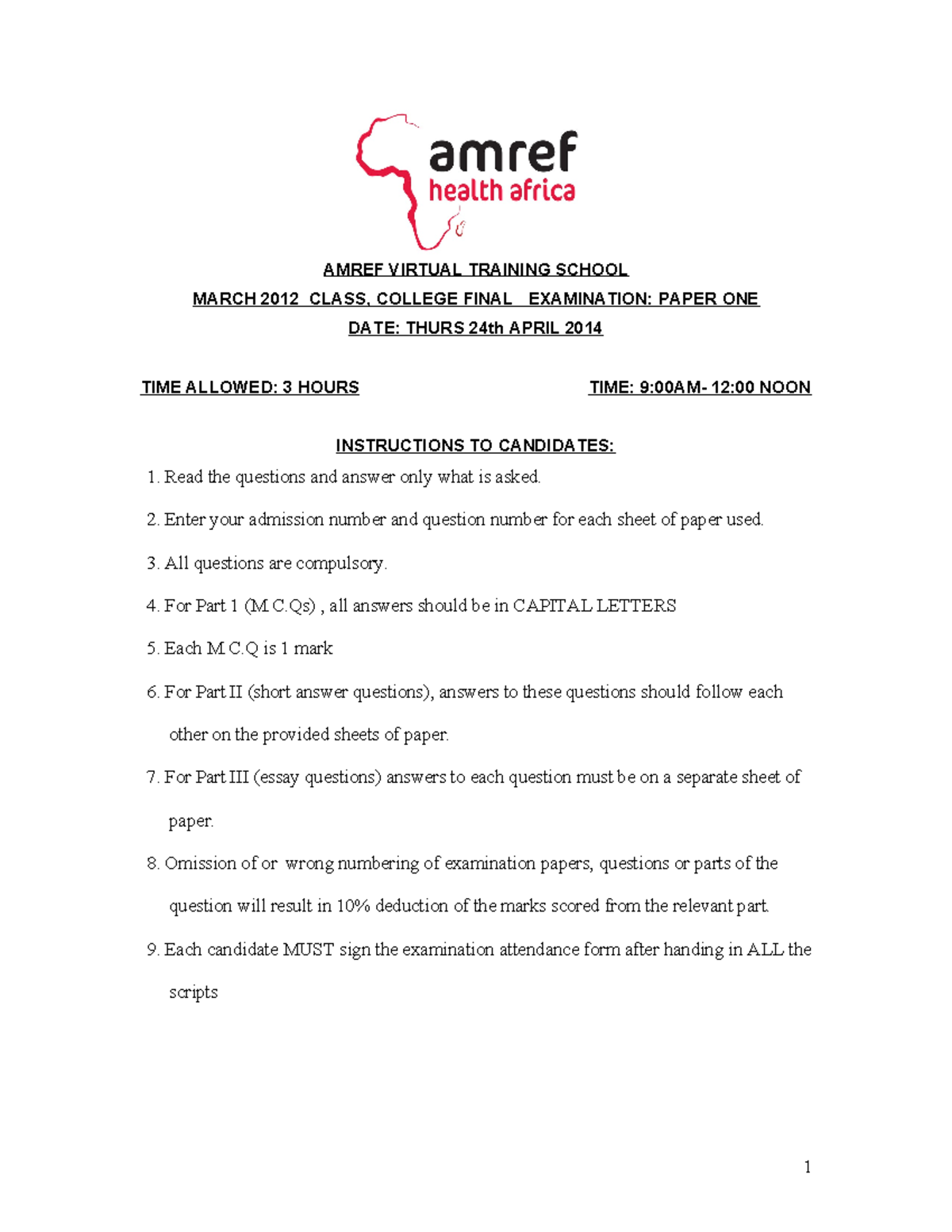 amref
health africa

AMREF VIRTUAL TRAINING SCHOOL

MARCH 2012 CLASS, COLLEGE FINAL EXAMINATION: PAPER ONE

DATE: THURS 24th APRIL 2014

TIME ALLOWED: 3 HOURS

TIME: 9:00AM- 12:00 NOON

INSTRUCTIONS TO CANDIDATES:

1. Read the questions and answer only what is asked.

2. Enter your admission number and question number for each sheet of paper used.

3. All questions are compulsory.

4. For Part 1 (M.C.Qs) , all answers should be in CAPITAL LETTERS

5. Each M.C.Q is 1 mark

6. For Part II (short answer questions), answers to these questions should follow each other on the provided sheets of paper.

7. For Part III (essay questions) answers to each question must be on a separate sheet of paper.

8. Omission of or wrong numbering of examination papers, questions or parts of the question will result in 10% deduction of the marks scored from the relevant part.

9. Each candidate MUST sign the examination attendance form after handing in ALL the scripts

1